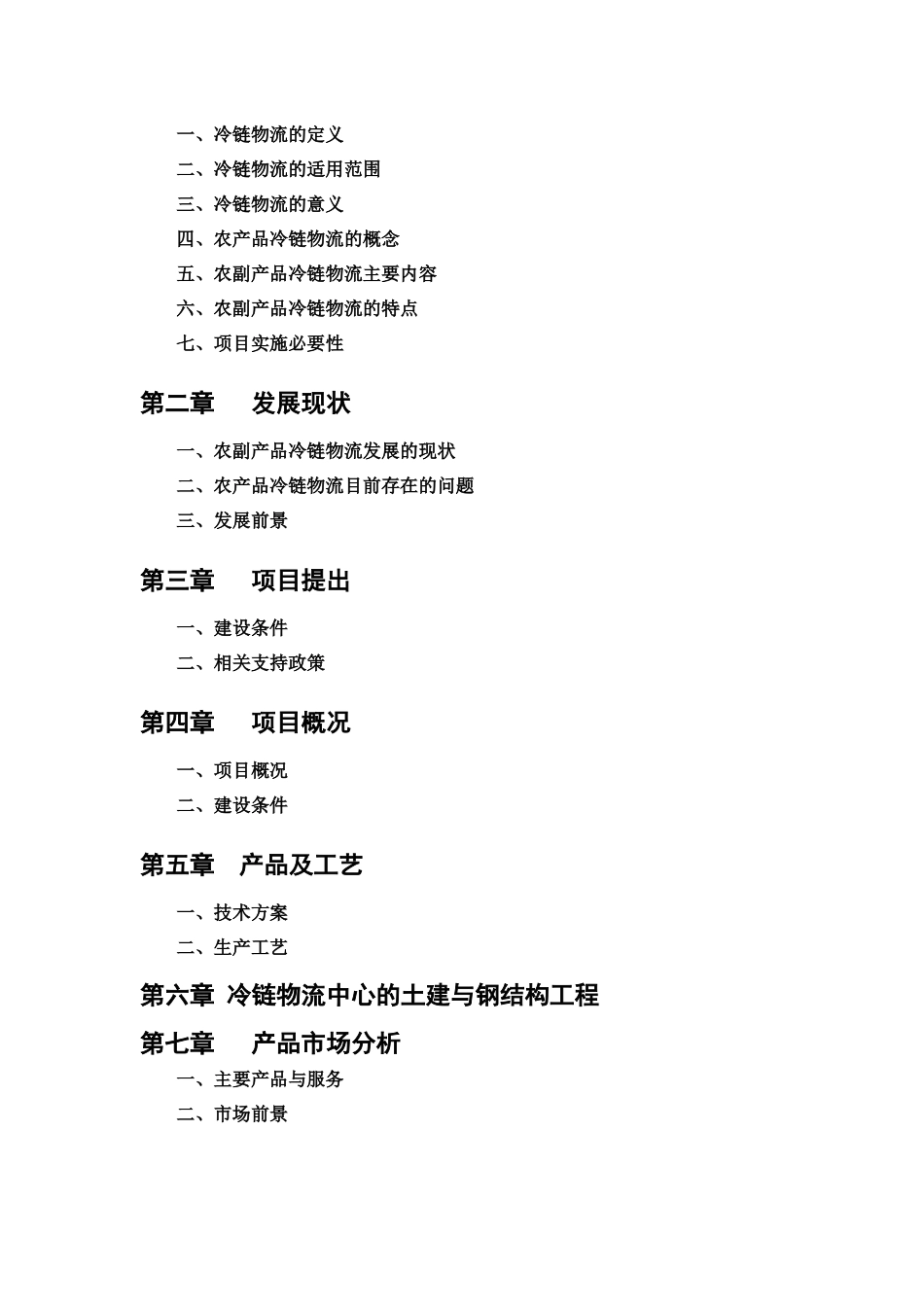 一、冷链物流的定义

二、冷链物流的适用范围

三、冷链物流的意义

四、农产品冷链物流的概念

五、农副产品冷链物流主要内容

六、农副产品冷链物流的特点

七、项目实施必要性

第二章　发展现状

一、农副产品冷链物流发展的现状

二、农产品冷链物流目前存在的问题

三、发展前景

第三章　项目提出

一、建设条件

二、相关支持政策

第四章　项目概况

一、项目概况

二、建设条件

第五章　产品及工艺

一、技术方案

二、生产工艺

第六章 冷链物流中心的土建与钢结构工程

第七章　产品市场分析

一、主要产品与服务

二、市场前景